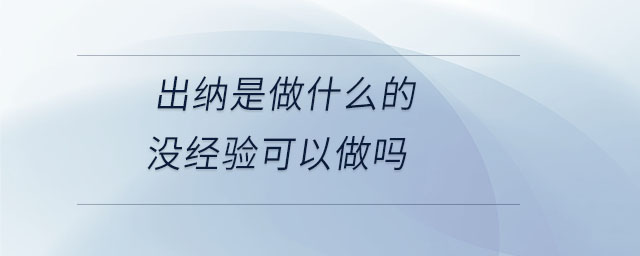 出纳是做什么的
没经验可以做吗